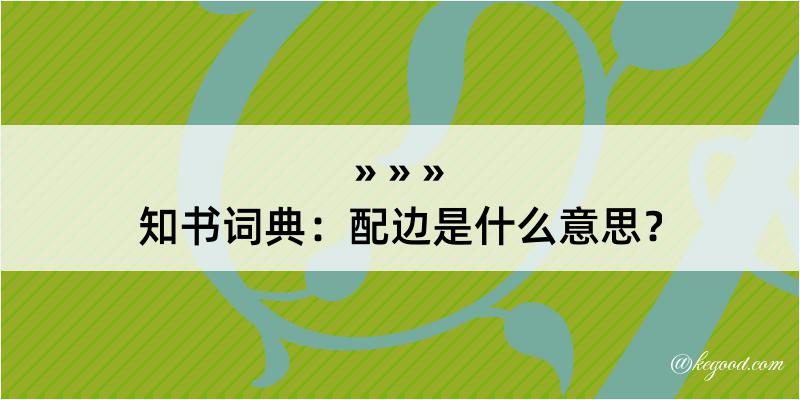 » » »
知书词典：配边是什么意思？

@kegood.com